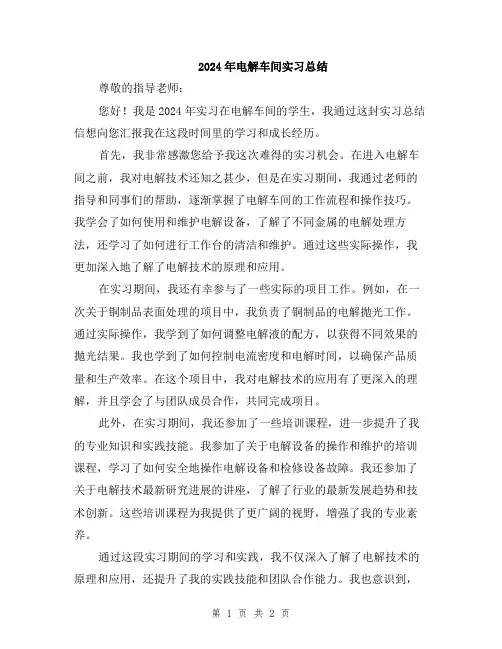 2024年电解车间实习总结

尊敬的指导老师：

您好！我是2024年实习在电解车间的学生，我通过这封实习总结信想向您汇报我在这段时间里的学习和成长经历。

首先，我非常感激您给予我这次难得的实习机会。在进入电解车间之前，我对电解技术还知之甚少，但是在实习期间，我通过老师的指导和同事们的帮助，逐渐掌握了电解车间的工作流程和操作技巧。我学会了如何使用和维护电解设备，了解了不同金属的电解处理方法，还学习了如何进行工作台的清洁和维护。通过这些实际操作，我更加深入地了解了电解技术的原理和应用。

在实习期间，我还有幸参与了一些实际的项目工作。例如，在一次关于铜制品表面处理的项目中，我负责了铜制品的电解抛光工作。通过实际操作，我学到了如何调整电解液的配方，以获得不同效果的抛光结果。我也学到了如何控制电流密度和电解时间，以确保产品质量和生产效率。在这个项目中，我对电解技术的应用有了更深入的理解，并且学会了与团队成员合作，共同完成项目。

此外，在实习期间，我还参加了一些培训课程，进一步提升了我的专业知识和实践技能。我参加了关于电解设备的操作和维护的培训课程，学习了如何安全地操作电解设备和检修设备故障。我还参加了关于电解技术最新研究进展的讲座，了解了行业的最新发展趋势和技术创新。这些培训课程为我提供了更广阔的视野，增强了我的专业素养。

通过这段实习期间的学习和实践，我不仅深入了解了电解技术的原理和应用，还提升了我的实践技能和团队合作能力。我也意识到，

第 1 页 共 2 页